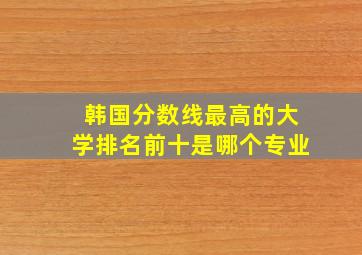 韩国分数线最高的大学排名前十是哪个专业